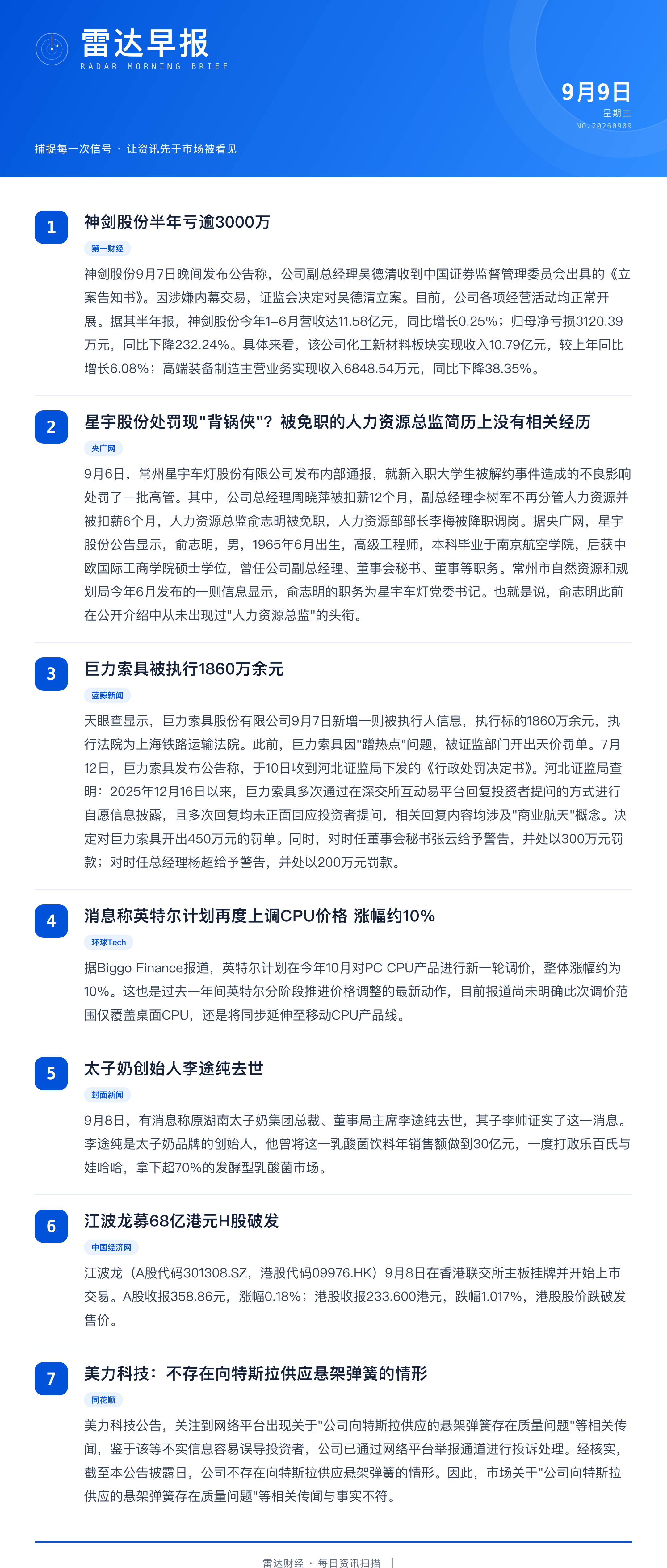 雷达早报
RADAR MORNING BRIEF

9月9日
星期三
NO.20260909

捕捉每一次信号 · 让资讯先于市场被看见

1
神剑股份半年亏逾3000万
第一财经
神剑股份9月7日晚间发布公告称，公司副总经理吴德清收到中国证券监督管理委员会出具的《立案告知书》。因涉嫌内幕交易，证监会决定对吴德清立案。目前，公司各项经营活动均正常开展。据其半年报，神剑股份今年1–6月营收达11.58亿元，同比增长0.25%；归母净亏损3120.39万元，同比下降232.24%。具体来看，该公司化工新材料板块实现收入10.79亿元，较上年同比增长6.08%；高端装备制造主营业务实现收入6848.54万元，同比下降38.35%。

2
星宇股份处罚现"背锅侠"？被免职的人力资源总监简历上没有相关经历
央广网
9月6日，常州星宇车灯股份有限公司发布内部通报，就新入职大学生被解约事件造成的不良影响处罚了一批高管。其中，公司总经理周晓萍被扣薪12个月，副总经理李树军不再分管人力资源并被扣薪6个月，人力资源总监俞志明被免职，人力资源部部长李梅被降职调岗。据央广网，星宇股份公告显示，俞志明，男，1965年6月出生，高级工程师，本科毕业于南京航空学院，后获中欧国际工商学院硕士学位，曾任公司副总经理、董事会秘书、董事等职务。常州市自然资源和规划局今年6月发布的一则信息显示，俞志明的职务为星宇车灯党委书记。也就是说，俞志明此前在公开介绍中从未出现过"人力资源总监"的头衔。

3
巨力索具被执行1860万余元
蓝鲸新闻
天眼查显示，巨力索具股份有限公司9月7日新增一则被执行人信息，执行标的1860万余元，执行法院为上海铁路运输法院。此前，巨力索具因"蹭热点"问题，被证监部门开出天价罚单。7月12日，巨力索具发布公告称，于10日收到河北证监局下发的《行政处罚决定书》。河北证监局查明：2025年12月16日以来，巨力索具多次通过在深交所互动易平台回复投资者提问的方式进行自愿信息披露，且多次回复均未正面回应投资者提问，相关回复内容均涉及"商业航天"概念。决定对巨力索具开出450万元的罚单。同时，对时任董事会秘书张云给予警告，并处以300万元罚款；对时任总经理杨超给予警告，并处以200万元罚款。

4
消息称英特尔计划再度上调CPU价格 涨幅约10%
环球Tech
据Biggo Finance报道，英特尔计划在今年10月对PC CPU产品进行新一轮调价，整体涨幅约为10%。这也是过去一年间英特尔分阶段推进价格调整的最新动作，目前报道尚未明确此次调价范围仅覆盖桌面CPU，还是将同步延伸至移动CPU产品线。

5
太子奶创始人李途纯去世
封面新闻
9月8日，有消息称原湖南太子奶集团总裁、董事局主席李途纯去世，其子李帅证实了这一消息。李途纯是太子奶品牌的创始人，他曾将这一乳酸菌饮料年销售额做到30亿元，一度打败乐百氏与娃哈哈，拿下超70%的发酵型乳酸菌市场。

6
江波龙募68亿港元H股破发
中国经济网
江波龙（A股代码301308.SZ，港股代码09976.HK）9月8日在香港联交所主板挂牌并开始上市交易。A股收报358.86元，涨幅0.18%；港股收报233.600港元，跌幅1.017%，港股股价跌破发售价。

7
美力科技：不存在向特斯拉供应悬架弹簧的情形
同花顺
美力科技公告，关注到网络平台出现关于"公司向特斯拉供应的悬架弹簧存在质量问题"等相关传闻，鉴于该等不实信息容易误导投资者，公司已通过网络平台举报通道进行投诉处理。经核实，截至本公告披露日，公司不存在向特斯拉供应悬架弹簧的情形。因此，市场关于"公司向特斯拉供应的悬架弹簧存在质量问题"等相关传闻与事实不符。

雷达财经 · 每日资讯扫描 |